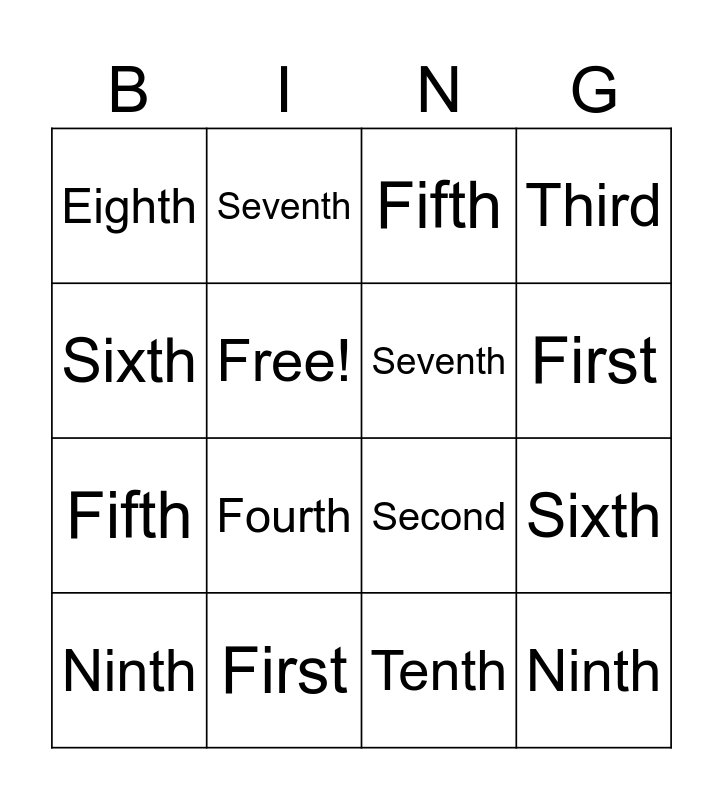 | B | I | N | G |
|---|---|---|---|
| Eighth | Seventh | Fifth | Third |
| Sixth | Free! | Seventh | First |
| Fifth | Fourth | Second | Sixth |
| Ninth | First | Tenth | Ninth |